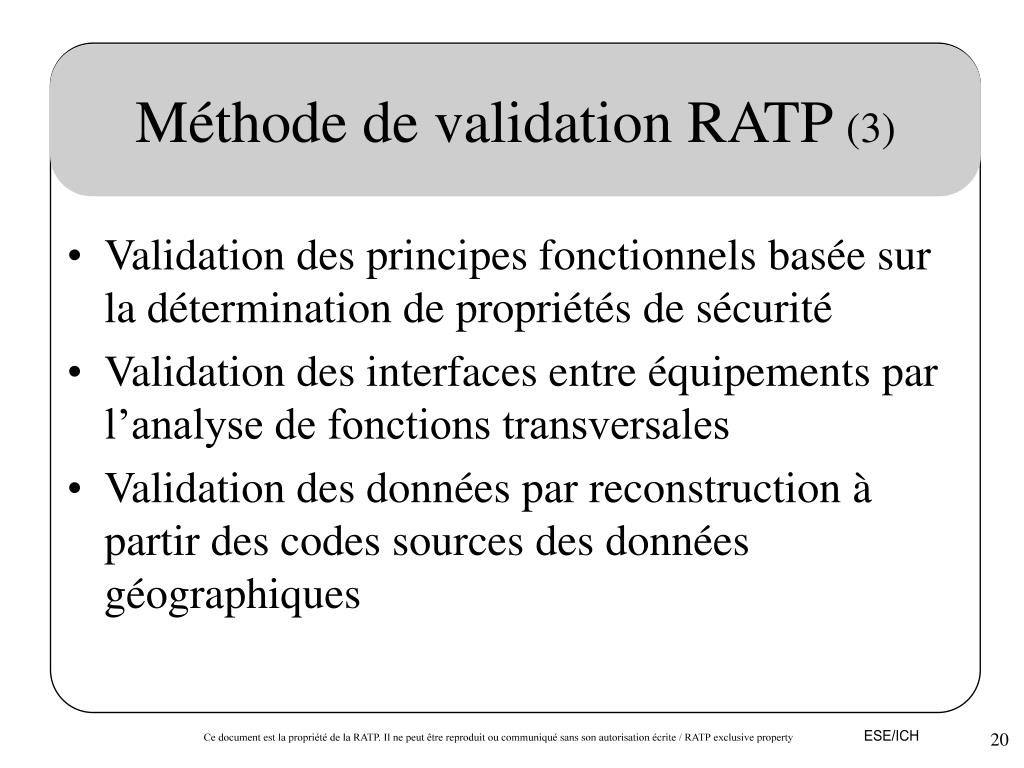 Méthode de validation RATP (3)

• Validation des principes fonctionnels basée sur la détermination de propriétés de sécurité
• Validation des interfaces entre équipements par l'analyse de fonctions transversales
• Validation des données par reconstruction à partir des codes sources des données géographiques

Ce document est la propriété de la RATP. Il ne peut être reproduit ou communiqué sans son autorisation écrite / RATP exclusive property

ESE/ICH

20